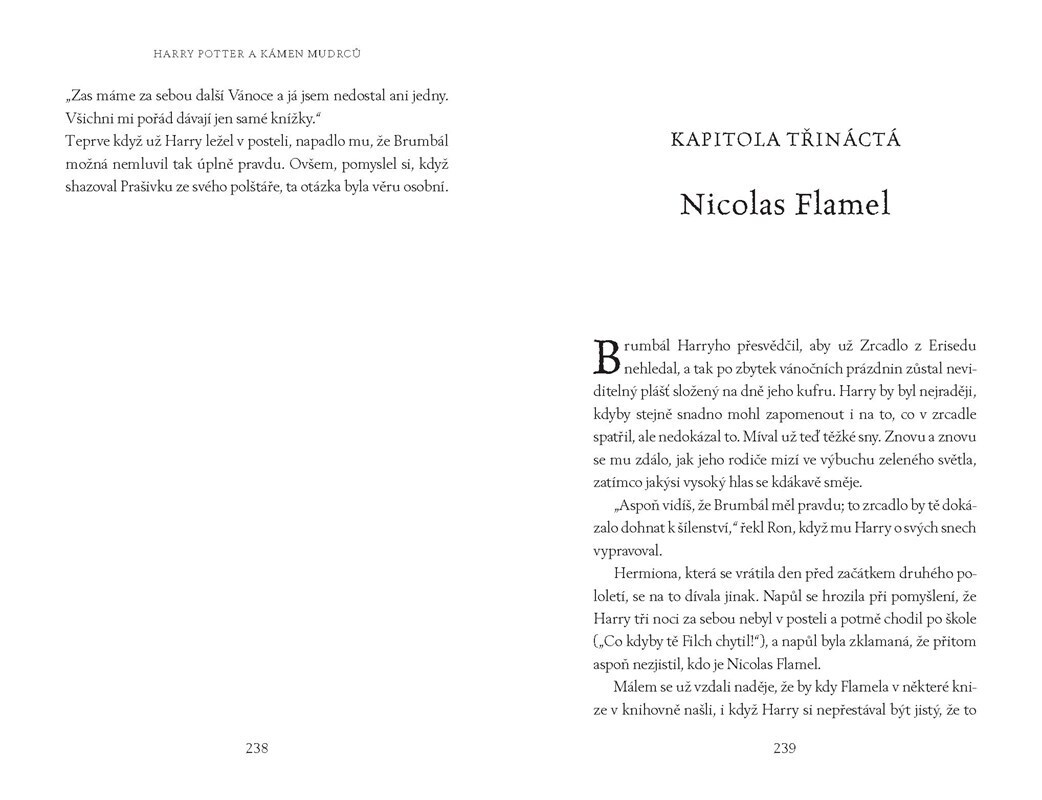 HARRY POTTER A KÁMEN MUDRCŮ

„Zas máme za sebou další Vánoce a já jsem nedostal ani jedny. Všichni mi pořád dávají jen samé knížky.“

Teprve když už Harry ležel v posteli, napadlo mu, že Brumbál možná nemluvil tak úplně pravdu. Ovšem, pomyslel si, když shazoval Prašivku ze svého polštáře, ta otázka byla věru osobní.

238

KAPITOLA TŘINÁCTÁ

Nicolas Flamel

Brumbál Harryho přesvědčil, aby už Zrcadlo z Erisedu nehledal, a tak po zbytek vánočních prázdnin zůstal neviditelný plášť složený na dně jeho kufru. Harry by byl nejraději, kdyby stejně snadno mohl zapomenout i na to, co v zrcadle spatřil, ale nedokázal to. Míval už teď těžké sny. Znovu a znovu se mu zdálo, jak jeho rodiče mizí ve výbuchu zeleného světla, zatímco jakýsi vysoký hlas se kdákavě směje.

„Aspoň vidíš, že Brumbál měl pravdu; to zrcadlo by tě dokázalo dohnat k šílenství,“ řekl Ron, když mu Harry o svých snech vypravoval.

Hermiona, která se vrátila den před začátkem druhého pololetí, se na to dívala jinak. Napůl se hrozila při pomyšlení, že Harry tři noci za sebou nebyl v posteli a potmě chodil po škole („Co kdyby tě Filch chytil!“), a napůl byla zklamaná, že přitom aspoň nezjistil, kdo je Nicolas Flamel.

Málem se už vzdali naděje, že by kdy Flamela v některé knize v knihovně našli, i když Harry si nepřestával být jistý, že to

239